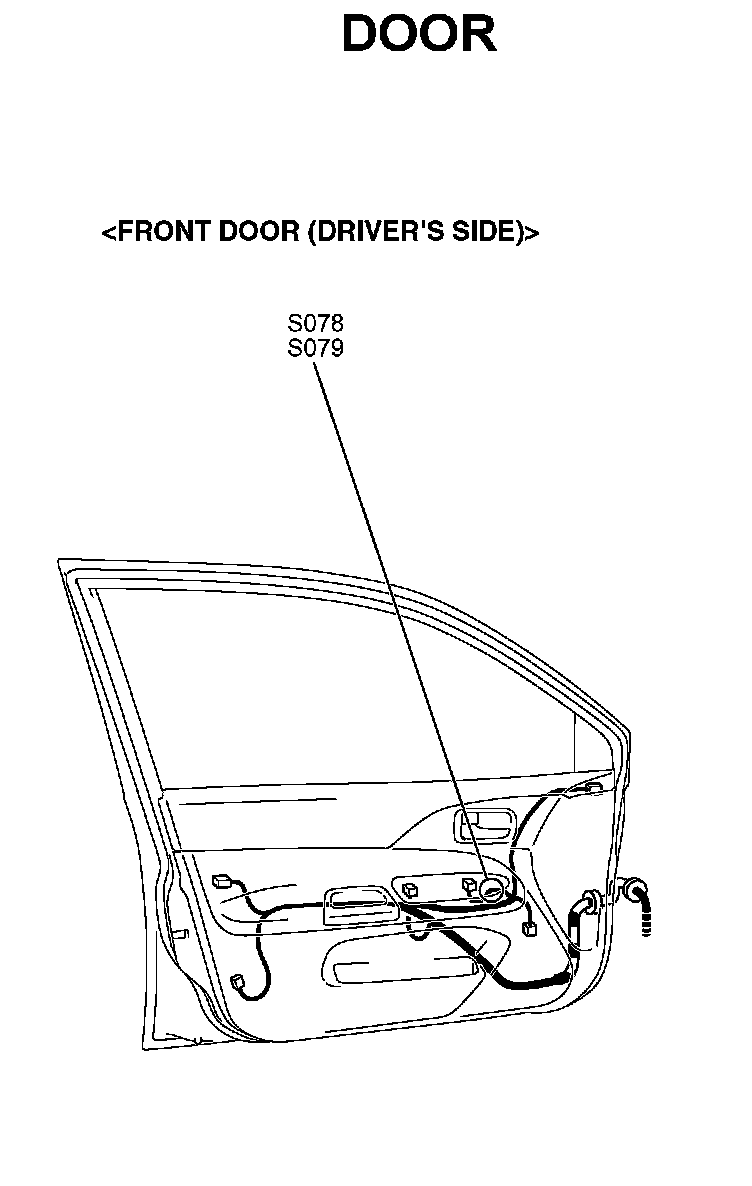 DOOR

<FRONT DOOR (DRIVER'S SIDE)>

S078
S079